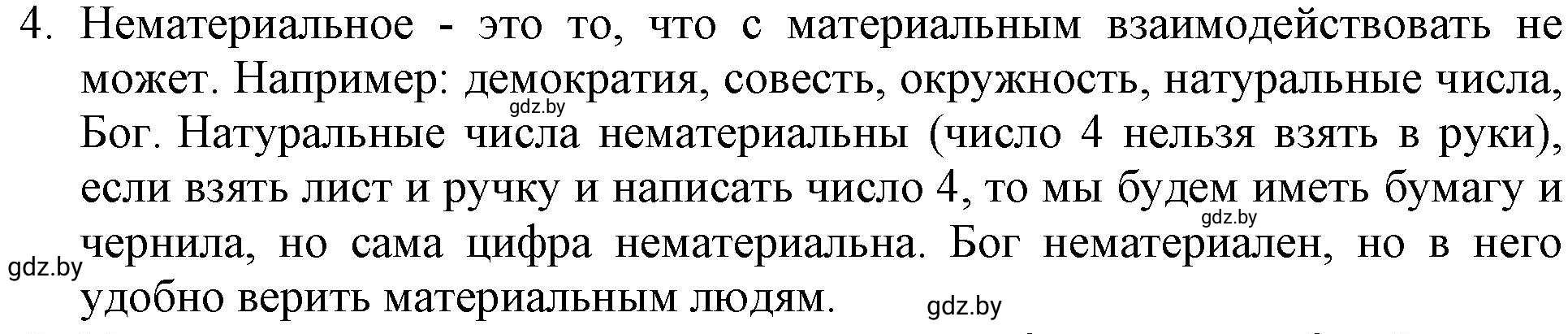 4. Нематериальное - это то, что с материальным взаимодействовать не может. Например: демократия, совесть, окружность, натуральные числа, Бог. Натуральные числа нематериальны (число 4 нельзя взять в руки), если взять лист и ручку и написать число 4, то мы будем иметь бумагу и чернила, но сама цифра нематериальна. Бог нематериален, но в него удобно верить материальным людям.

gdz.by gdz.by gdz.by gdz.by